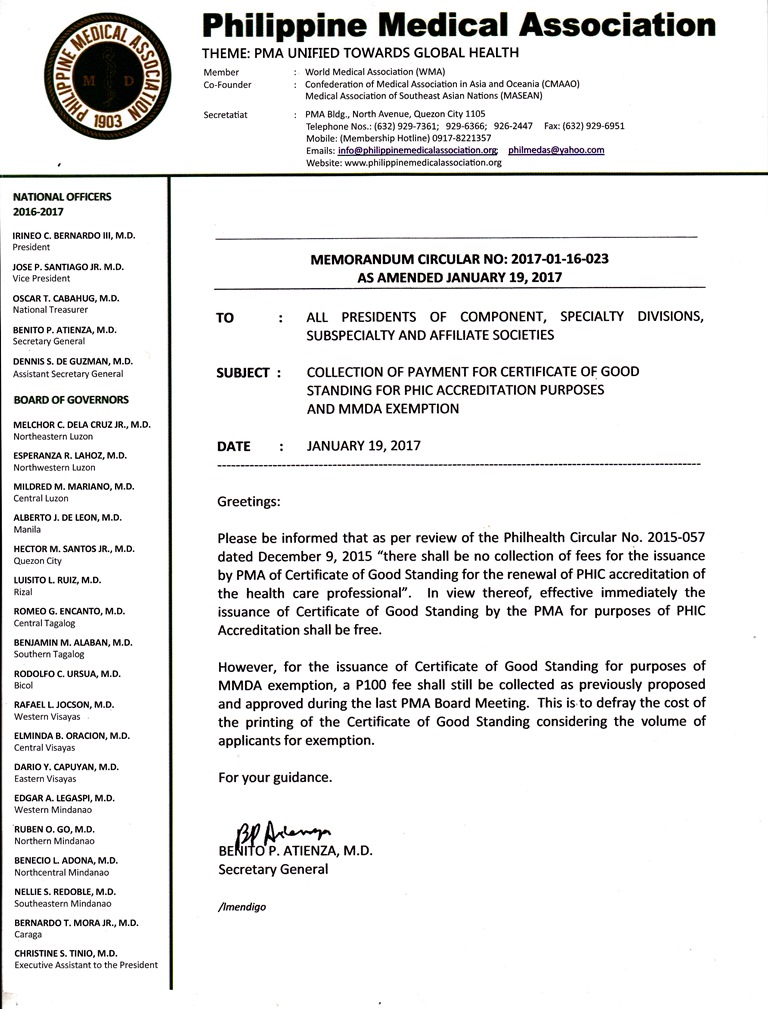 PHILIPPINE MEDICAL ASSOCIATION
M D
1903

Philippine Medical Association
THEME: PMA UNIFIED TOWARDS GLOBAL HEALTH

Member : World Medical Association (WMA)
Co-Founder : Confederation of Medical Association in Asia and Oceania (CMAAO)
Medical Association of Southeast Asian Nations (MASEAN)

Secretatiat : PMA Bldg., North Avenue, Quezon City 1105
Telephone Nos.: (632) 929-7361; 929-6366; 926-2447 Fax: (632) 929-6951
Mobile: (Membership Hotline) 0917-8221357
Emails: info@philippinemedicalassociation.org; philmedas@yahoo.com
Website: www.philippinemedicalassociation.org

NATIONAL OFFICERS
2016-2017

IRINEO C. BERNARDO III, M.D.
President

JOSE P. SANTIAGO JR. M.D.
Vice President

OSCAR T. CABAHUG, M.D.
National Treasurer

BENITO P. ATIENZA, M.D.
Secretary General

DENNIS S. DE GUZMAN, M.D.
Assistant Secretary General

BOARD OF GOVERNORS

MELCHOR C. DELA CRUZ JR., M.D.
Northeastern Luzon

ESPERANZA R. LAHOZ, M.D.
Northwestern Luzon

MILDRED M. MARIANO, M.D.
Central Luzon

ALBERTO J. DE LEON, M.D.
Manila

HECTOR M. SANTOS JR., M.D.
Quezon City

LUISITO L. RUIZ, M.D.
Rizal

ROMEO G. ENCANTO, M.D.
Central Tagalog

BENJAMIN M. ALABAN, M.D.
Southern Tagalog

RODOLFO C. URSUA, M.D.
Bicol

RAFAEL L. JOCSON, M.D.
Western Visayas

ELMINDA B. ORACION, M.D.
Central Visayas

DARIO Y. CAPUYAN, M.D.
Eastern Visayas

EDGAR A. LEGASPI, M.D.
Western Mindanao

RUBEN O. GO, M.D.
Northern Mindanao

BENECIO L. ADONA, M.D.
Northcentral Mindanao

NELLIE S. REDOBLE, M.D.
Southeastern Mindanao

BERNARDO T. MORA JR., M.D.
Caraga

CHRISTINE S. TINIO, M.D.
Executive Assistant to the President

MEMORANDUM CIRCULAR NO: 2017-01-16-023
AS AMENDED JANUARY 19, 2017

TO : ALL PRESIDENTS OF COMPONENT, SPECIALTY DIVISIONS, SUBSPECIALTY AND AFFILIATE SOCIETIES

SUBJECT : COLLECTION OF PAYMENT FOR CERTIFICATE OF GOOD STANDING FOR PHIC ACCREDITATION PURPOSES AND MMDA EXEMPTION

DATE : JANUARY 19, 2017

Greetings:

Please be informed that as per review of the Philhealth Circular No. 2015-057 dated December 9, 2015 "there shall be no collection of fees for the issuance by PMA of Certificate of Good Standing for the renewal of PHIC accreditation of the health care professional". In view thereof, effective immediately the issuance of Certificate of Good Standing by the PMA for purposes of PHIC Accreditation shall be free.

However, for the issuance of Certificate of Good Standing for purposes of MMDA exemption, a P100 fee shall still be collected as previously proposed and approved during the last PMA Board Meeting. This is to defray the cost of the printing of the Certificate of Good Standing considering the volume of applicants for exemption.

For your guidance.

BP Atienza
BENITO P. ATIENZA, M.D.
Secretary General

/lmendigo